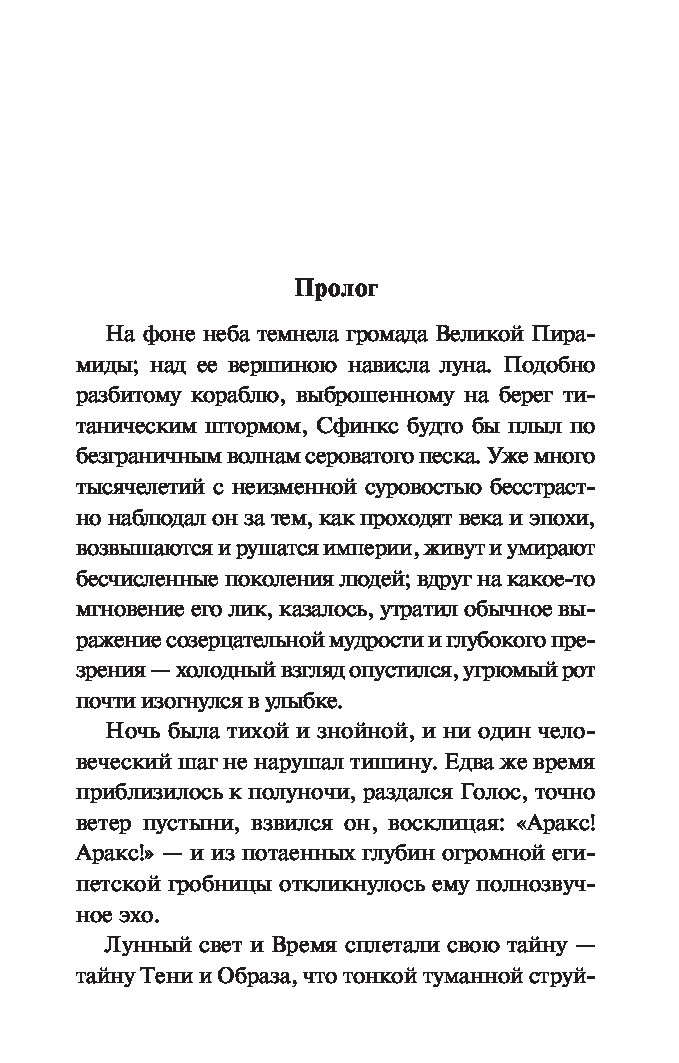 Пролог

На фоне неба темнела громада Великой Пирамиды; над ее вершиною нависла луна. Подобно разбитому кораблю, выброшенному на берег титаническим штормом, Сфинкс будто бы плыл по безграничным волнам сероватого песка. Уже много тысячелетий с неизменной суровостью бесстрастно наблюдал он за тем, как проходят века и эпохи, возвышаются и рушатся империи, живут и умирают бесчисленные поколения людей; вдруг на какое-то мгновение его лик, казалось, утратил обычное выражение созерцательной мудрости и глубокого презрения — холодный взгляд опустился, угрюмый рот почти изогнулся в улыбке.

Ночь была тихой и знойной, и ни один человеческий шаг не нарушал тишину. Едва же время приблизилось к полуночи, раздался Голос, точно ветер пустыни, взвился он, восклицая: «Аракс! Аракс!» — и из потаенных глубин огромной египетской гробницы откликнулось ему полнозвучное эхо.

Лунный свет и Время сплетали свою тайну — тайну Тени и Образа, что тонкой туманной струй-